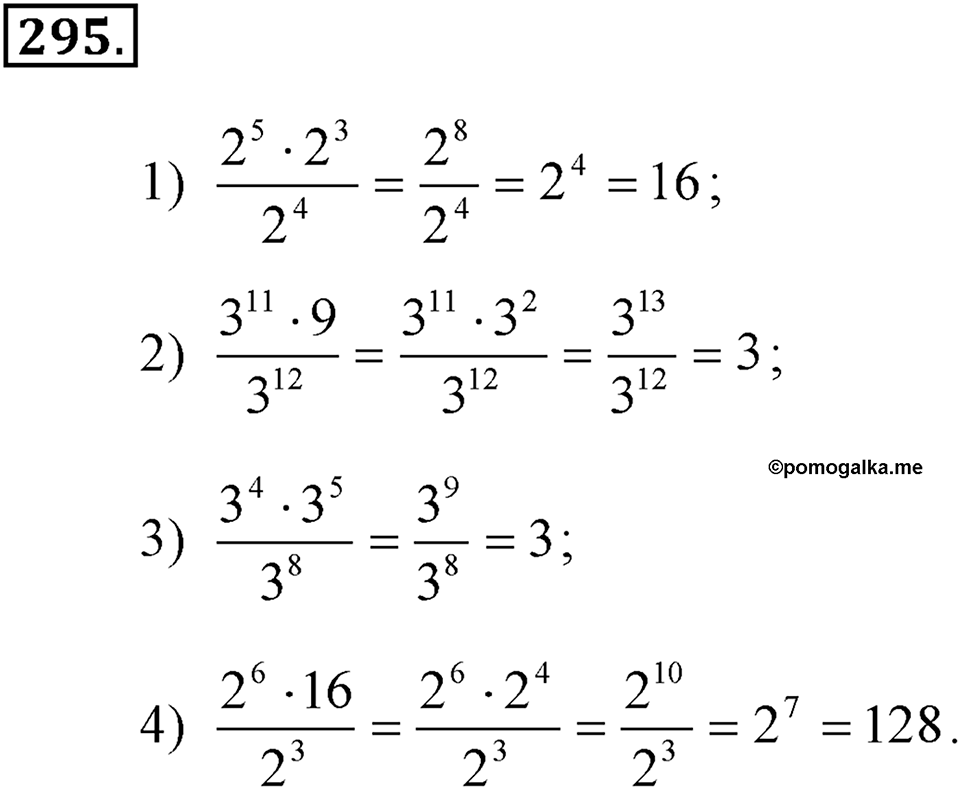 295.

1) $\frac{2^5 \cdot 2^3}{2^4} = \frac{2^8}{2^4} = 2^4 = 16$;

2) $\frac{3^{11} \cdot 9}{3^{12}} = \frac{3^{11} \cdot 3^2}{3^{12}} = \frac{3^{13}}{3^{12}} = 3$;

©pomogalka.me

3) $\frac{3^4 \cdot 3^5}{3^8} = \frac{3^9}{3^8} = 3$;

4) $\frac{2^6 \cdot 16}{2^3} = \frac{2^6 \cdot 2^4}{2^3} = \frac{2^{10}}{2^3} = 2^7 = 128$.